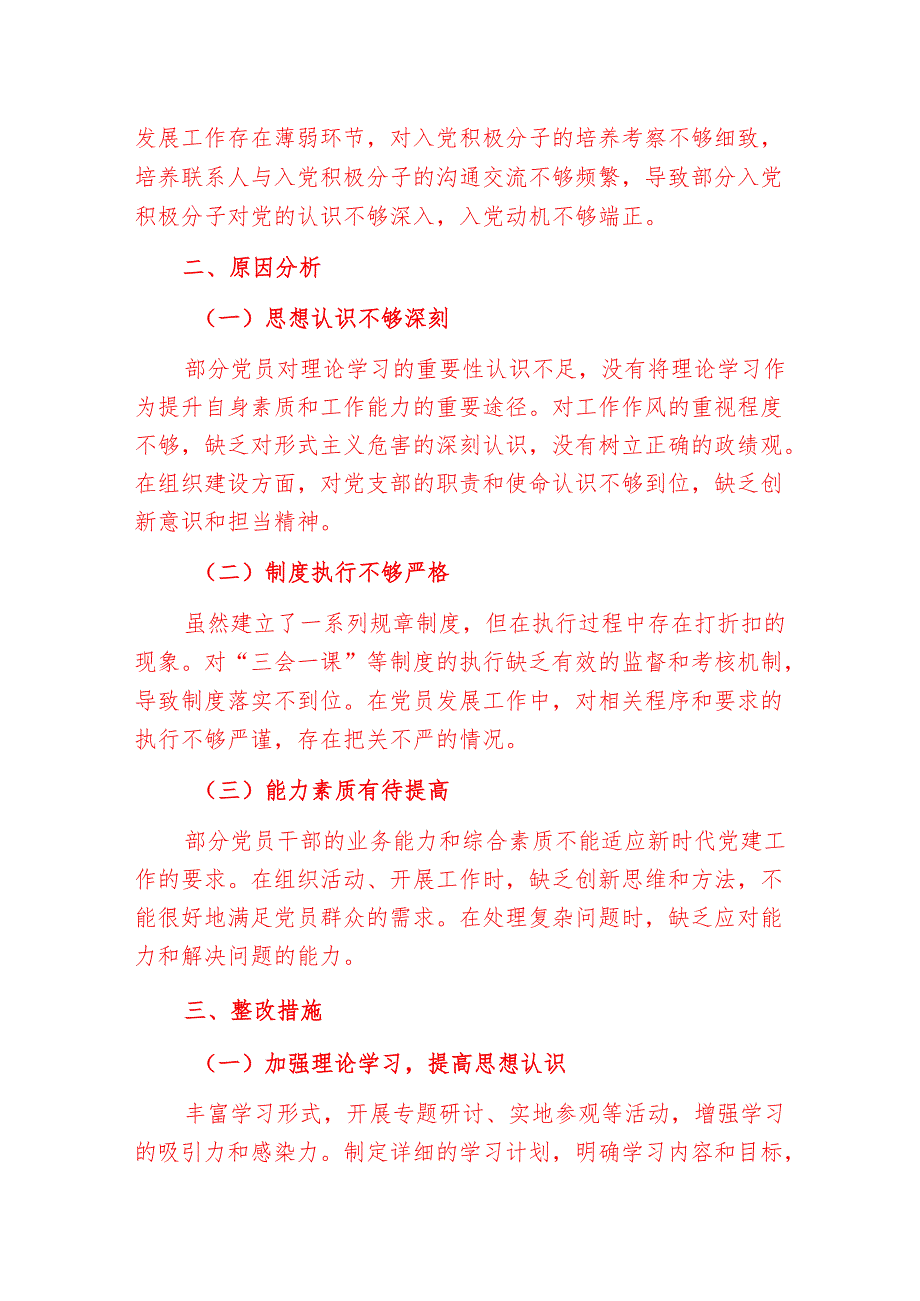 发展工作存在薄弱环节，对入党积极分子的培养考察不够细致，培养联系人与入党积极分子的沟通交流不够频繁，导致部分入党积极分子对党的认识不够深入，入党动机不够端正。

二、原因分析

（一）思想认识不够深刻

部分党员对理论学习的重要性认识不足，没有将理论学习作为提升自身素质和工作能力的重要途径。对工作作风的重视程度不够，缺乏对形式主义危害的深刻认识，没有树立正确的政绩观。在组织建设方面，对党支部的职责和使命认识不够到位，缺乏创新意识和担当精神。

（二）制度执行不够严格

虽然建立了一系列规章制度，但在执行过程中存在打折扣的现象。对“三会一课”等制度的执行缺乏有效的监督和考核机制，导致制度落实不到位。在党员发展工作中，对相关程序和要求的执行不够严谨，存在把关不严的情况。

（三）能力素质有待提高

部分党员干部的业务能力和综合素质不能适应新时代党建工作的要求。在组织活动、开展工作时，缺乏创新思维和方法，不能很好地满足党员群众的需求。在处理复杂问题时，缺乏应对能力和解决问题的能力。

三、整改措施

（一）加强理论学习，提高思想认识

丰富学习形式，开展专题研讨、实地参观等活动，增强学习的吸引力和感染力。制定详细的学习计划，明确学习内容和目标，